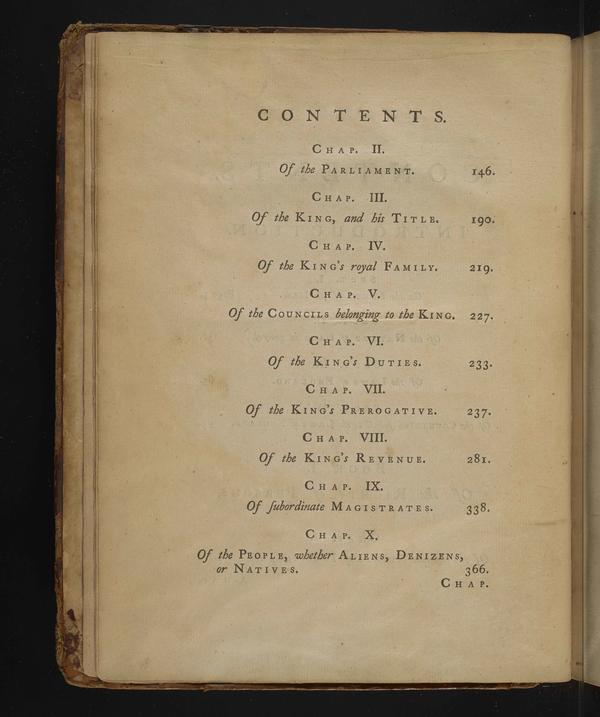 CONTENTS.

CHAP. II.
Of the PARLIAMENT. 146.

CHAP. III.
Of the KING, and his TITLE. 190.

CHAP. IV.
Of the KING's royal FAMILY. 219.

CHAP. V.
Of the COUNCILS belonging to the KING. 227.

CHAP. VI.
Of the KING's DUTIES. 233.

CHAP. VII.
Of the KING's PREROGATIVE. 237.

CHAP. VIII.
Of the KING's REVENUE. 281.

CHAP. IX.
Of ſubordinate MAGISTRATES. 338.

CHAP. X.
Of the PEOPLE, whether ALIENS, DENIZENS, or NATIVES. 366.

CHAP.